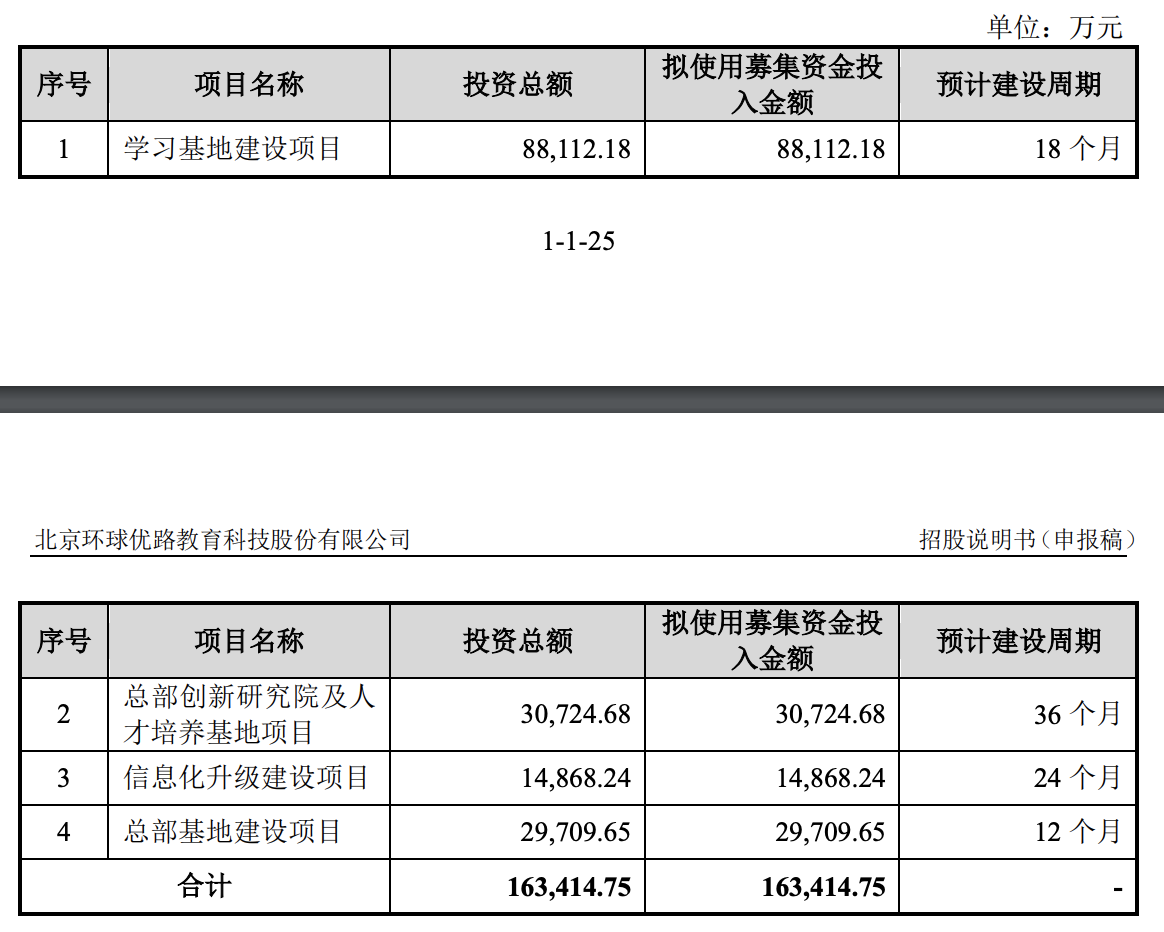 单位：万元

| 序号 | 项目名称 | 投资总额 | 拟使用募集资金投入金额 | 预计建设周期 |
|---|---|---|---|---|
| 1 | 学习基地建设项目 | 88,112.18 | 88,112.18 | 18 个月 |

1-1-25

北京环球优路教育科技股份有限公司　　招股说明书（申报稿）

| 序号 | 项目名称 | 投资总额 | 拟使用募集资金投入金额 | 预计建设周期 |
|---|---|---|---|---|
| 2 | 总部创新研究院及人才培养基地项目 | 30,724.68 | 30,724.68 | 36 个月 |
| 3 | 信息化升级建设项目 | 14,868.24 | 14,868.24 | 24 个月 |
| 4 | 总部基地建设项目 | 29,709.65 | 29,709.65 | 12 个月 |
| 合计 | | 163,414.75 | 163,414.75 | - |